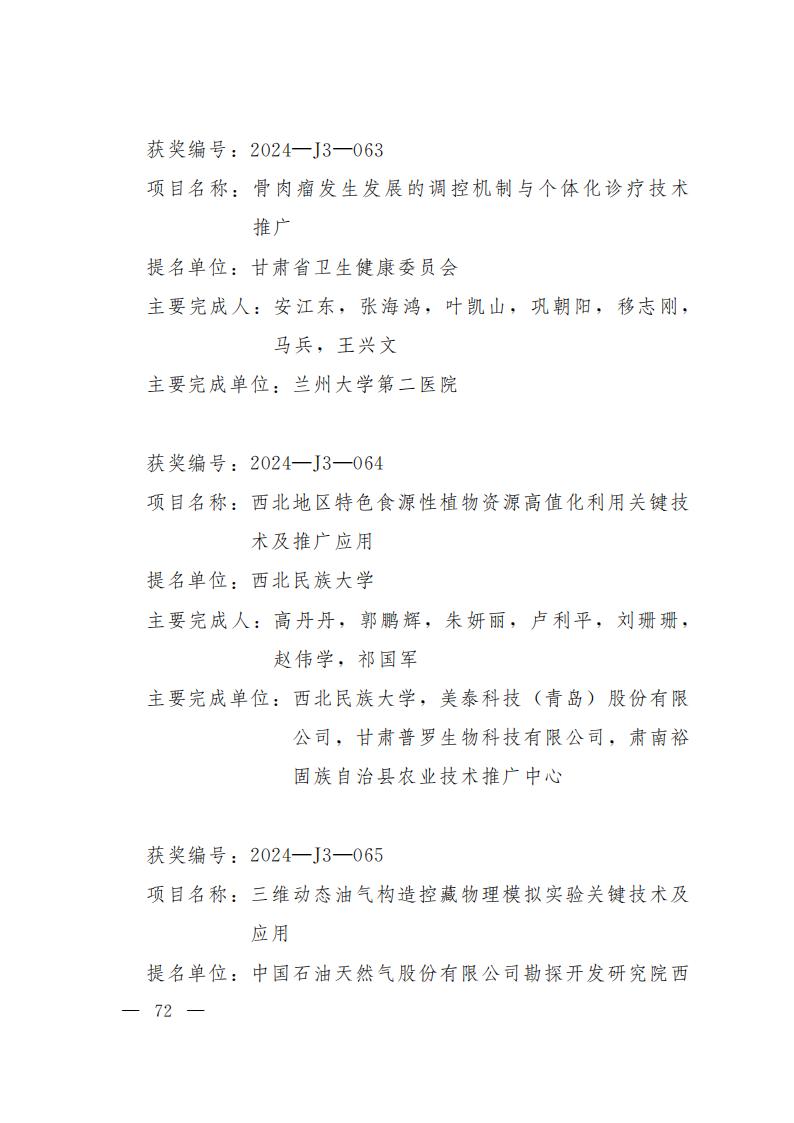 获奖编号：2024—J3—063
项目名称：骨肉瘤发生发展的调控机制与个体化诊疗技术推广
提名单位：甘肃省卫生健康委员会
主要完成人：安江东，张海鸿，叶凯山，巩朝阳，移志刚，马兵，王兴文
主要完成单位：兰州大学第二医院

获奖编号：2024—J3—064
项目名称：西北地区特色食源性植物资源高值化利用关键技术及推广应用
提名单位：西北民族大学
主要完成人：高丹丹，郭鹏辉，朱妍丽，卢利平，刘珊珊，赵伟学，祁国军
主要完成单位：西北民族大学，美泰科技（青岛）股份有限公司，甘肃普罗生物科技有限公司，肃南裕固族自治县农业技术推广中心

获奖编号：2024—J3—065
项目名称：三维动态油气构造控藏物理模拟实验关键技术及应用
提名单位：中国石油天然气股份有限公司勘探开发研究院西

— 72 —